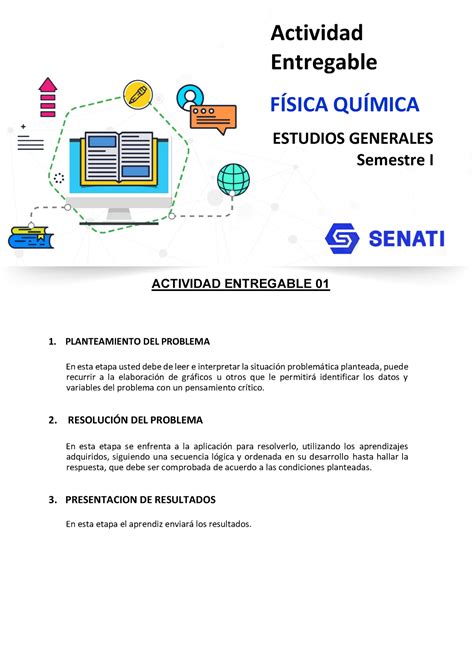 Actividad Entregable

FÍSICA QUÍMICA

ESTUDIOS GENERALES
Semestre I

SENATI

ACTIVIDAD ENTREGABLE 01

1. PLANTEAMIENTO DEL PROBLEMA

En esta etapa usted debe de leer e interpretar la situación problemática planteada, puede recurrir a la elaboración de gráficos u otros que le permitirá identificar los datos y variables del problema con un pensamiento crítico.

2. RESOLUCIÓN DEL PROBLEMA

En esta etapa se enfrenta a la aplicación para resolverlo, utilizando los aprendizajes adquiridos, siguiendo una secuencia lógica y ordenada en su desarrollo hasta hallar la respuesta, que debe ser comprobada de acuerdo a las condiciones planteadas.

3. PRESENTACION DE RESULTADOS

En esta etapa el aprendiz enviará los resultados.